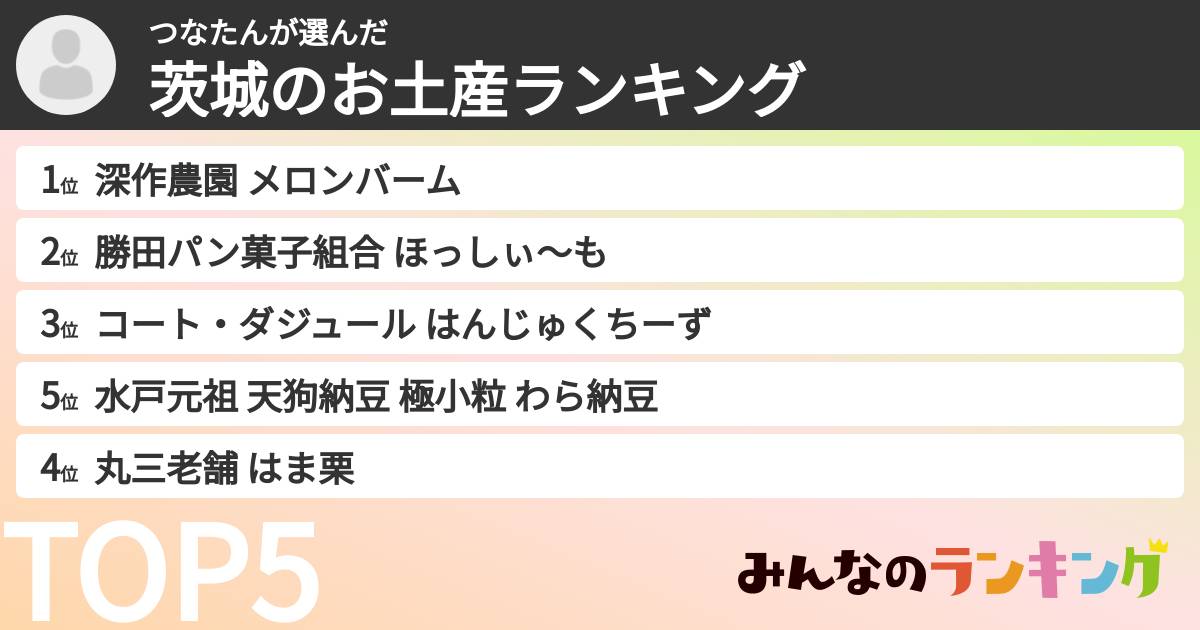 つなたんが選んだ
茨城のお土産ランキング

1位 深作農園 メロンバーム

2位 勝田パン菓子組合 ほっしぃ〜も

3位 コート・ダジュール はんじゅくちーず

5位 水戸元祖 天狗納豆 極小粒 わら納豆

4位 丸三老舗 はま栗

TOP5

みんなのランキング